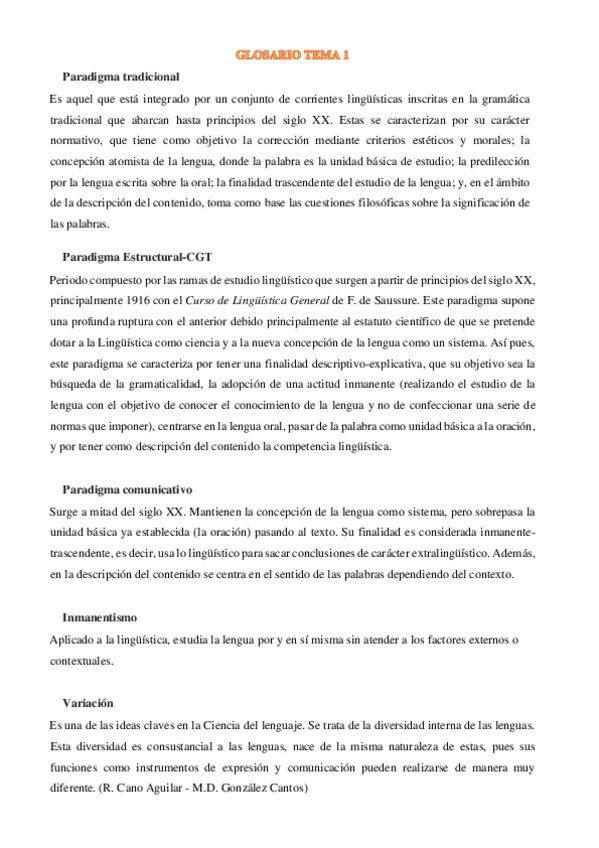 GLOSARIO TEMA 1

Paradigma tradicional

Es aquel que está integrado por un conjunto de corrientes lingüísticas inscritas en la gramática tradicional que abarcan hasta principios del siglo XX. Estas se caracterizan por su carácter normativo, que tiene como objetivo la corrección mediante criterios estéticos y morales; la concepción atomista de la lengua, donde la palabra es la unidad básica de estudio; la predilección por la lengua escrita sobre la oral; la finalidad trascendente del estudio de la lengua; y, en el ámbito de la descripción del contenido, toma como base las cuestiones filosóficas sobre la significación de las palabras.

Paradigma Estructural-CGT

Periodo compuesto por las ramas de estudio lingüístico que surgen a partir de principios del siglo XX, principalmente 1916 con el Curso de Lingüística General de F. de Saussure. Este paradigma supone una profunda ruptura con el anterior debido principalmente al estatuto científico de que se pretende dotar a la Lingüística como ciencia y a la nueva concepción de la lengua como un sistema. Así pues, este paradigma se caracteriza por tener una finalidad descriptivo-explicativa, que su objetivo sea la búsqueda de la gramaticalidad, la adopción de una actitud inmanente (realizando el estudio de la lengua con el objetivo de conocer el conocimiento de la lengua y no de confeccionar una serie de normas que imponer), centrarse en la lengua oral, pasar de la palabra como unidad básica a la oración, y por tener como descripción del contenido la competencia lingüística.

Paradigma comunicativo

Surge a mitad del siglo XX. Mantienen la concepción de la lengua como sistema, pero sobrepasa la unidad básica ya establecida (la oración) pasando al texto. Su finalidad es considerada inmanente-trascendente, es decir, usa lo lingüístico para sacar conclusiones de carácter extralingüístico. Además, en la descripción del contenido se centra en el sentido de las palabras dependiendo del contexto.

Inmanentismo

Aplicado a la lingüística, estudia la lengua por y en sí misma sin atender a los factores externos o contextuales.

Variación

Es una de las ideas claves en la Ciencia del lenguaje. Se trata de la diversidad interna de las lenguas. Esta diversidad es consustancial a las lenguas, nace de la misma naturaleza de estas, pues sus funciones como instrumentos de expresión y comunicación pueden realizarse de manera muy diferente. (R. Cano Aguilar - M.D. González Cantos)